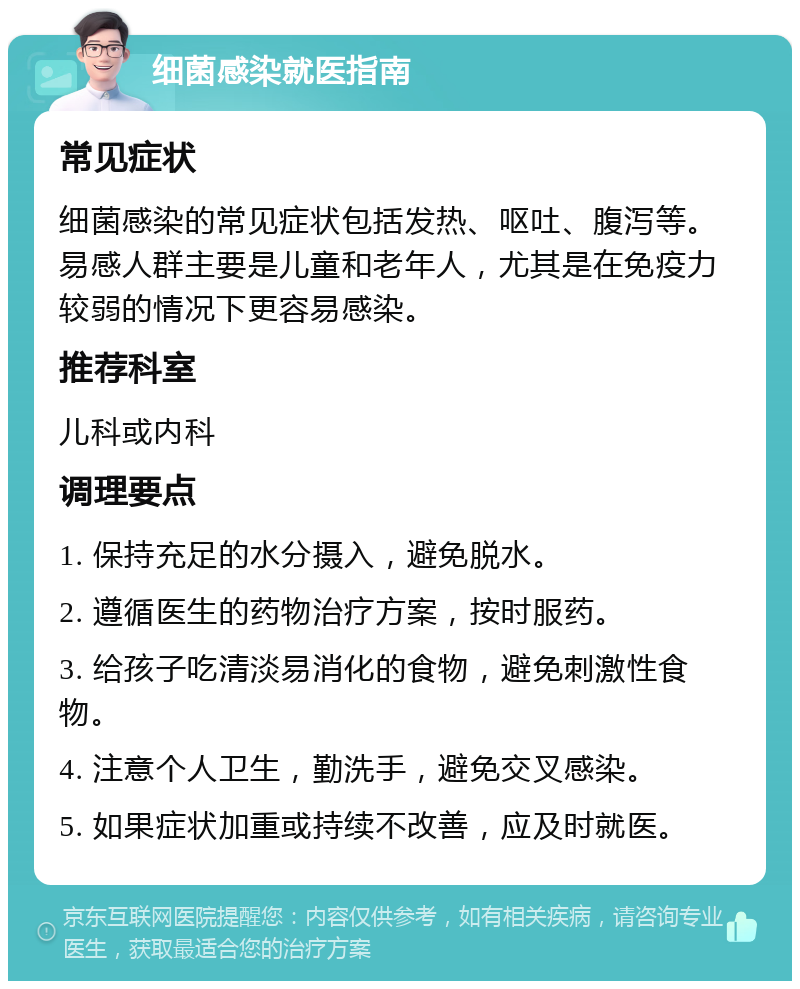 细菌感染就医指南

常见症状

细菌感染的常见症状包括发热、呕吐、腹泻等。易感人群主要是儿童和老年人，尤其是在免疫力较弱的情况下更容易感染。

推荐科室

儿科或内科

调理要点

1. 保持充足的水分摄入，避免脱水。

2. 遵循医生的药物治疗方案，按时服药。

3. 给孩子吃清淡易消化的食物，避免刺激性食物。

4. 注意个人卫生，勤洗手，避免交叉感染。

5. 如果症状加重或持续不改善，应及时就医。

京东互联网医院提醒您：内容仅供参考，如有相关疾病，请咨询专业医生，获取最适合您的治疗方案